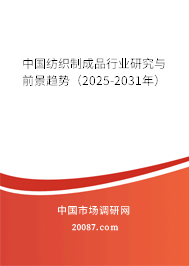 中国纺织制成品行业研究与前景趋势（2025-2031年）

中国市场调研网

20087.com